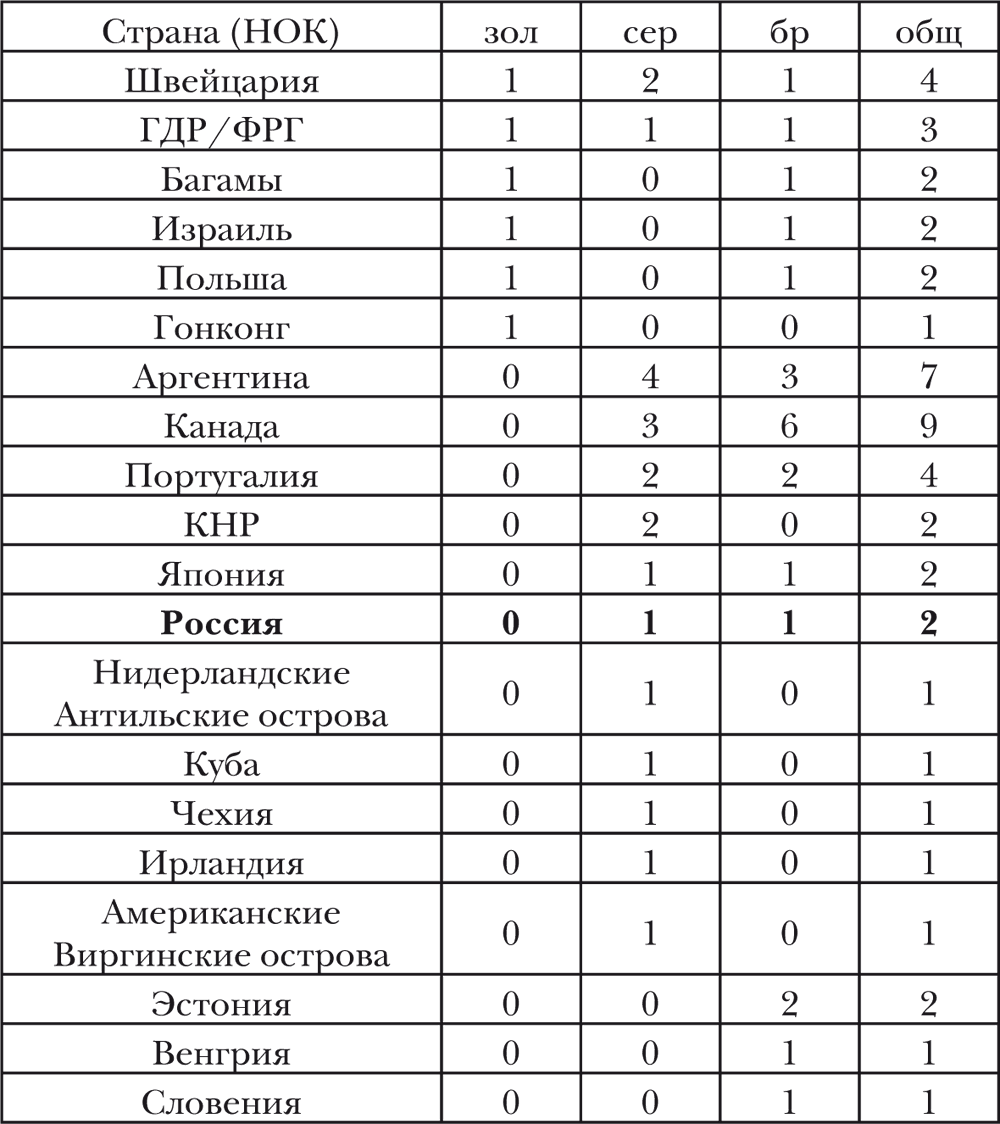 | Страна (НОК) | зол | сер | бр | общ |
|---|---|---|---|---|
| Швейцария | 1 | 2 | 1 | 4 |
| ГДР/ФРГ | 1 | 1 | 1 | 3 |
| Багамы | 1 | 0 | 1 | 2 |
| Израиль | 1 | 0 | 1 | 2 |
| Польша | 1 | 0 | 1 | 2 |
| Гонконг | 1 | 0 | 0 | 1 |
| Аргентина | 0 | 4 | 3 | 7 |
| Канада | 0 | 3 | 6 | 9 |
| Португалия | 0 | 2 | 2 | 4 |
| КНР | 0 | 2 | 0 | 2 |
| Япония | 0 | 1 | 1 | 2 |
| **Россия** | **0** | **1** | **1** | **2** |
| Нидерландские Антильские острова | 0 | 1 | 0 | 1 |
| Куба | 0 | 1 | 0 | 1 |
| Чехия | 0 | 1 | 0 | 1 |
| Ирландия | 0 | 1 | 0 | 1 |
| Американские Виргинские острова | 0 | 1 | 0 | 1 |
| Эстония | 0 | 0 | 2 | 2 |
| Венгрия | 0 | 0 | 1 | 1 |
| Словения | 0 | 0 | 1 | 1 |